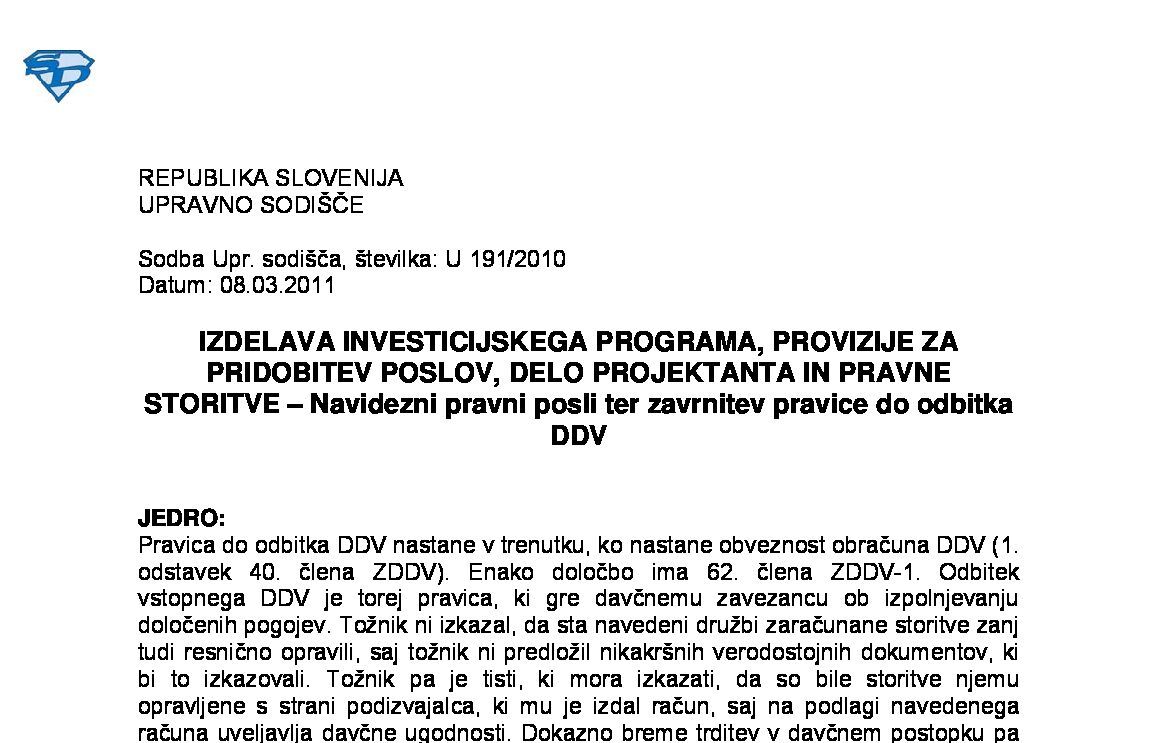 REPUBLIKA SLOVENIJA
UPRAVNO SODIŠČE

Sodba Upr. sodišča, številka: U 191/2010
Datum: 08.03.2011

IZDELAVA INVESTICIJSKEGA PROGRAMA, PROVIZIJE ZA PRIDOBITEV POSLOV, DELO PROJEKTANTA IN PRAVNE STORITVE – Navidezni pravni posli ter zavrnitev pravice do odbitka DDV

JEDRO:
Pravica do odbitka DDV nastane v trenutku, ko nastane obveznost obračuna DDV (1. odstavek 40. člena ZDDV). Enako določbo ima 62. člena ZDDV-1. Odbitek vstopnega DDV je torej pravica, ki gre davčnemu zavezancu ob izpolnjevanju določenih pogojev. Tožnik ni izkazal, da sta navedeni družbi zaračunane storitve zanj tudi resnično opravili, saj tožnik ni predložil nikakršnih verodostojnih dokumentov, ki bi to izkazovali. Tožnik pa je tisti, ki mora izkazati, da so bile storitve njemu opravljene s strani podizvajalca, ki mu je izdal račun, saj na podlagi navedenega računa uveljavlja davčne ugodnosti. Dokazno breme trditev v davčnem postopku pa